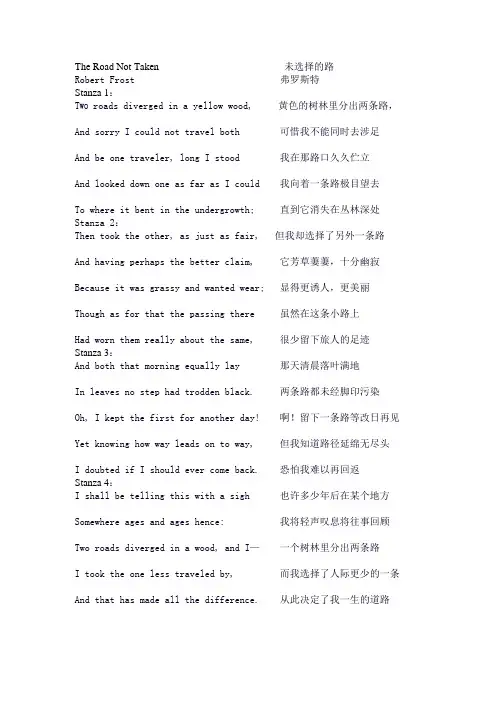 The Road Not Taken 未选择的路
Robert Frost 弗罗斯特
Stanza 1:
Two roads diverged in a yellow wood, 黄色的树林里分出两条路,

And sorry I could not travel both 可惜我不能同时去涉足

And be one traveler, long I stood 我在那路口久久伫立

And looked down one as far as I could 我向着一条路极目望去

To where it bent in the undergrowth; 直到它消失在丛林深处
Stanza 2:
Then took the other, as just as fair, 但我却选择了另外一条路

And having perhaps the better claim, 它芳草萋萋,十分幽寂

Because it was grassy and wanted wear; 显得更诱人,更美丽

Though as for that the passing there 虽然在这条小路上

Had worn them really about the same, 很少留下旅人的足迹
Stanza 3:
And both that morning equally lay 那天清晨落叶满地

In leaves no step had trodden black. 两条路都未经脚印污染

Oh, I kept the first for another day! 啊!留下一条路等改日再见

Yet knowing how way leads on to way, 但我知道路径延绵无尽头

I doubted if I should ever come back. 恐怕我难以再回返
Stanza 4:
I shall be telling this with a sigh 也许多少年后在某个地方

Somewhere ages and ages hence: 我将轻声叹息将往事回顾

Two roads diverged in a wood, and I— 一个树林里分出两条路

I took the one less traveled by, 而我选择了人际更少的一条

And that has made all the difference. 从此决定了我一生的道路